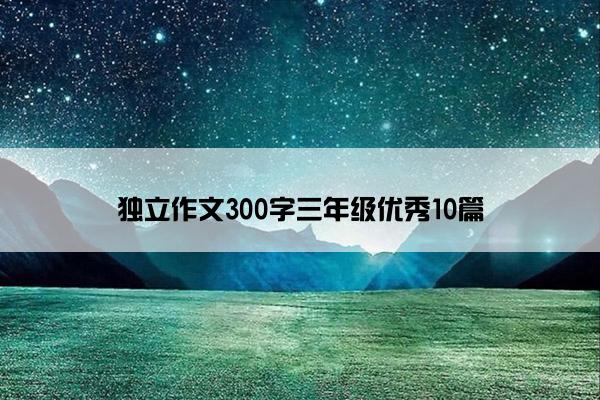 独立作文300字三年级优秀10篇